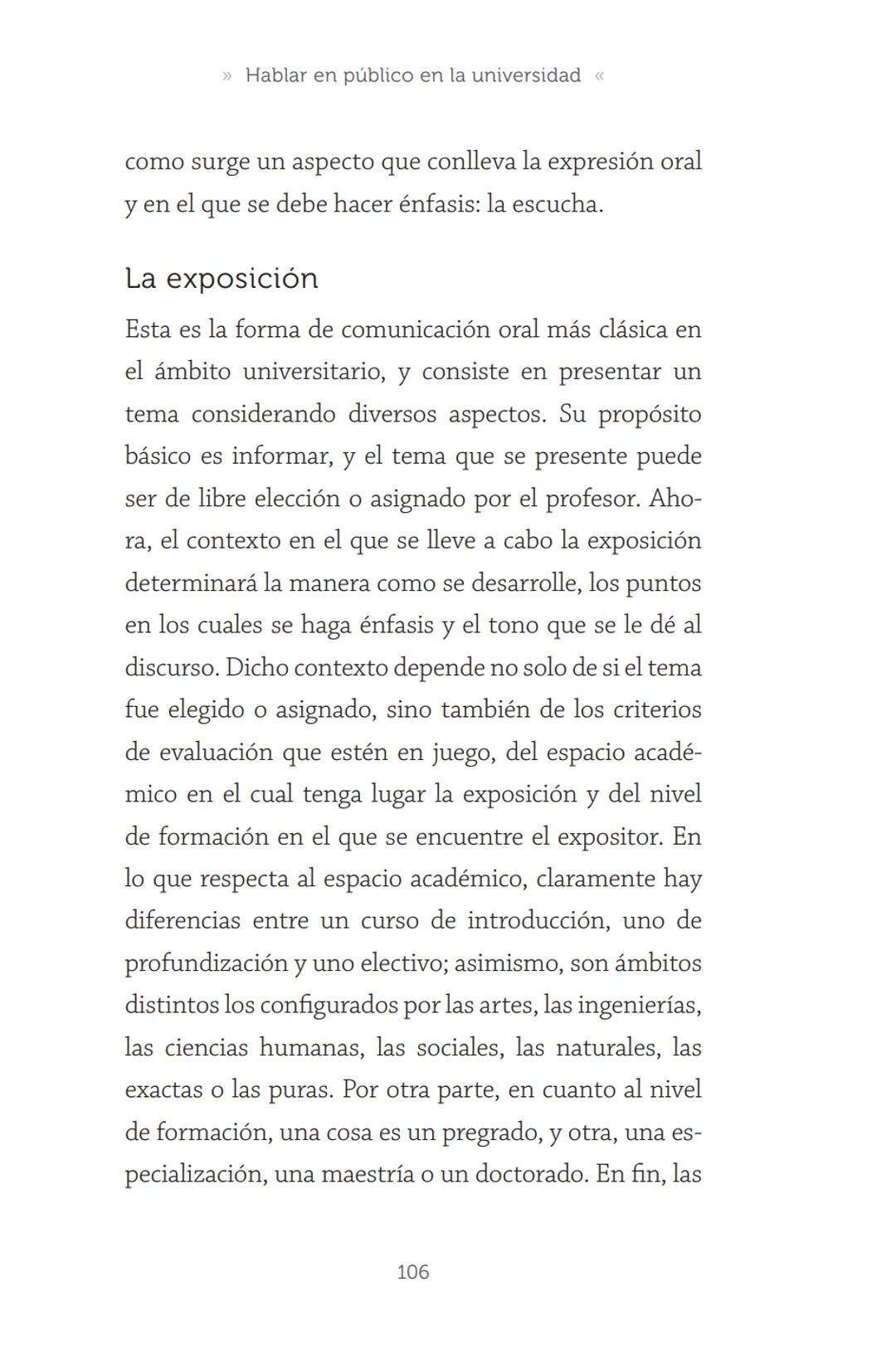 » Hablar en público en la universidad «

como surge un aspecto que conlleva la expresión oral y en el que se debe hacer énfasis: la escucha.

La exposición

Esta es la forma de comunicación oral más clásica en el ámbito universitario, y consiste en presentar un tema considerando diversos aspectos. Su propósito básico es informar, y el tema que se presente puede ser de libre elección o asignado por el profesor. Ahora, el contexto en el que se lleve a cabo la exposición determinará la manera como se desarrolle, los puntos en los cuales se haga énfasis y el tono que se le dé al discurso. Dicho contexto depende no solo de si el tema fue elegido o asignado, sino también de los criterios de evaluación que estén en juego, del espacio académico en el cual tenga lugar la exposición y del nivel de formación en el que se encuentre el expositor. En lo que respecta al espacio académico, claramente hay diferencias entre un curso de introducción, uno de profundización y uno electivo; asimismo, son ámbitos distintos los configurados por las artes, las ingenierías, las ciencias humanas, las sociales, las naturales, las exactas o las puras. Por otra parte, en cuanto al nivel de formación, una cosa es un pregrado, y otra, una especialización, una maestría o un doctorado. En fin, las

106